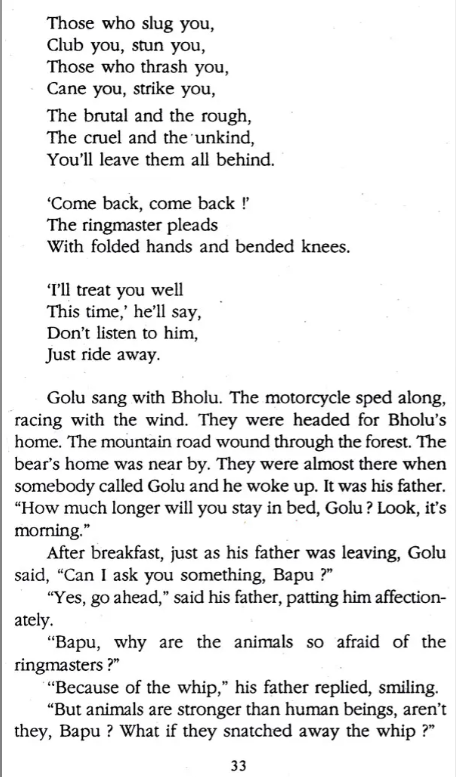 Those who slug you,
Club you, stun you,
Those who thrash you,
Cane you, strike you,
The brutal and the rough,
The cruel and the unkind,
You'll leave them all behind.

'Come back, come back !'
The ringmaster pleads
With folded hands and bended knees.

'I'll treat you well
This time,' he'll say,
Don't listen to him,
Just ride away.

Golu sang with Bholu. The motorcycle sped along, racing with the wind. They were headed for Bholu's home. The mountain road wound through the forest. The bear's home was near by. They were almost there when somebody called Golu and he woke up. It was his father. "How much longer will you stay in bed, Golu ? Look, it's morning."

After breakfast, just as his father was leaving, Golu said, "Can I ask you something, Bapu ?"

"Yes, go ahead," said his father, patting him affectionately.

"Bapu, why are the animals so afraid of the ringmasters ?"

"Because of the whip," his father replied, smiling.

"But animals are stronger than human beings, aren't they, Bapu ? What if they snatched away the whip ?"

33